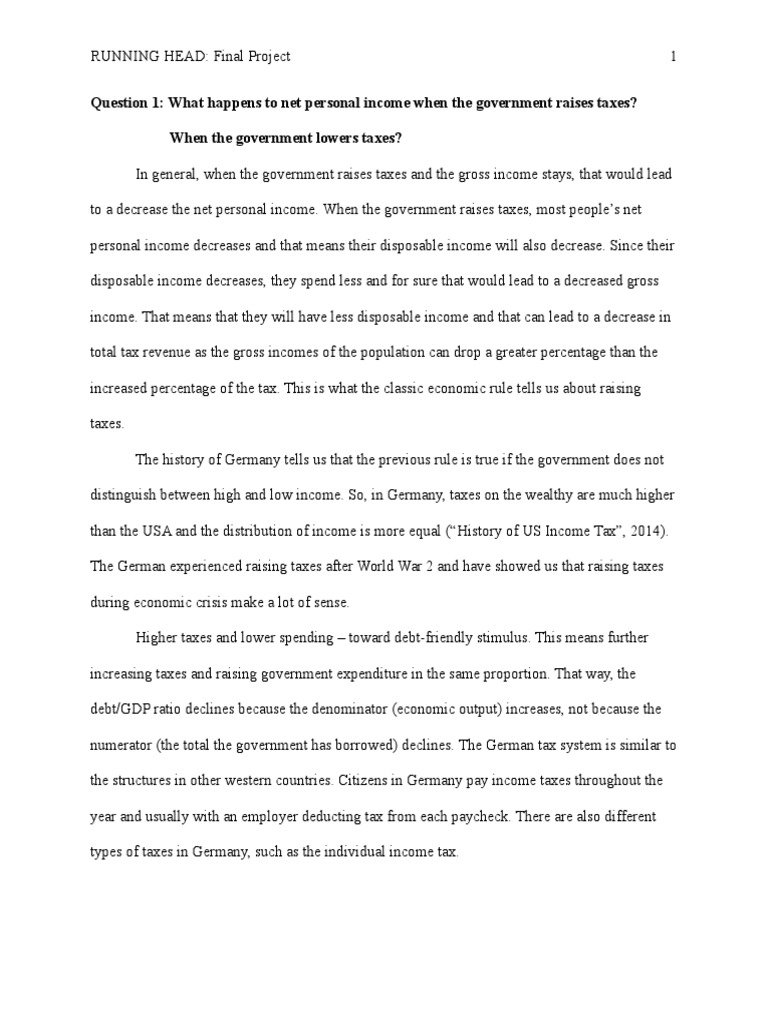 RUNNING HEAD: Final Project 1

Question 1: What happens to net personal income when the government raises taxes?

When the government lowers taxes?

In general, when the government raises taxes and the gross income stays, that would lead to a decrease the net personal income. When the government raises taxes, most people's net personal income decreases and that means their disposable income will also decrease. Since their disposable income decreases, they spend less and for sure that would lead to a decreased gross income. That means that they will have less disposable income and that can lead to a decrease in total tax revenue as the gross incomes of the population can drop a greater percentage than the increased percentage of the tax. This is what the classic economic rule tells us about raising taxes.

The history of Germany tells us that the previous rule is true if the government does not distinguish between high and low income. So, in Germany, taxes on the wealthy are much higher than the USA and the distribution of income is more equal ("History of US Income Tax", 2014). The German experienced raising taxes after World War 2 and have showed us that raising taxes during economic crisis make a lot of sense.

Higher taxes and lower spending – toward debt-friendly stimulus. This means further increasing taxes and raising government expenditure in the same proportion. That way, the debt/GDP ratio declines because the denominator (economic output) increases, not because the numerator (the total the government has borrowed) declines. The German tax system is similar to the structures in other western countries. Citizens in Germany pay income taxes throughout the year and usually with an employer deducting tax from each paycheck. There are also different types of taxes in Germany, such as the individual income tax.